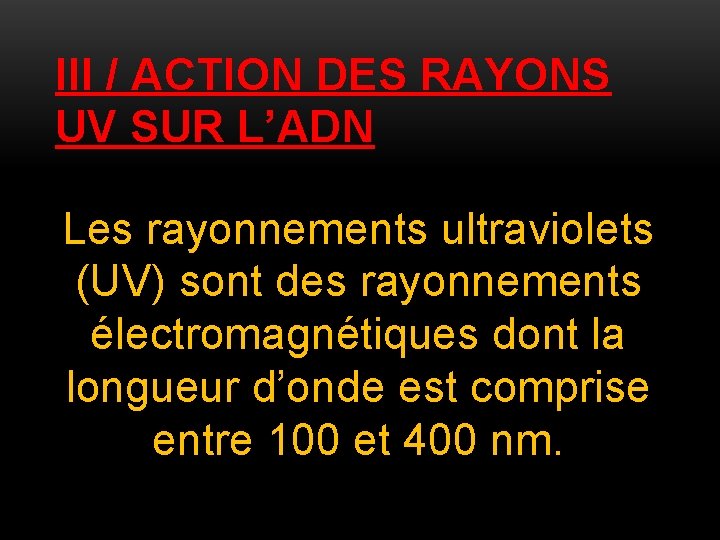 III / ACTION DES RAYONS UV SUR L’ADN

Les rayonnements ultraviolets (UV) sont des rayonnements électromagnétiques dont la longueur d’onde est comprise entre 100 et 400 nm.